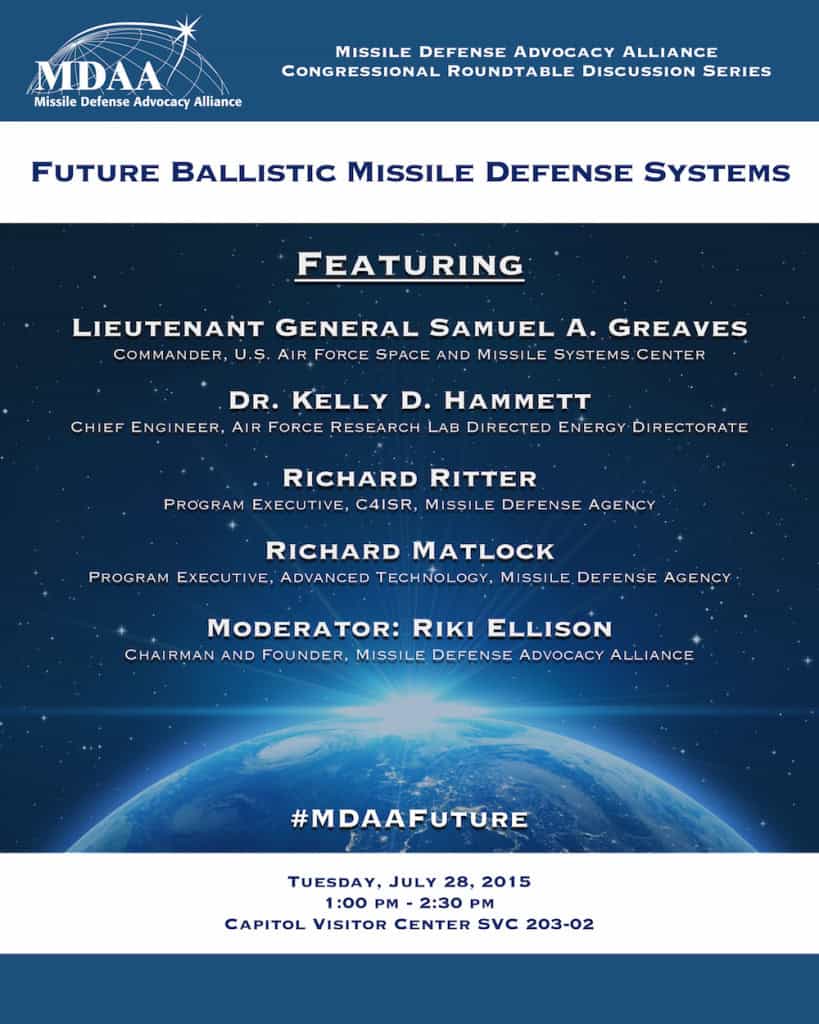 MDAA
Missile Defense Advocacy Alliance

Missile Defense Advocacy Alliance
Congressional Roundtable Discussion Series

Future Ballistic Missile Defense Systems

Featuring

Lieutenant General Samuel A. Greaves
Commander, U.S. Air Force Space and Missile Systems Center

Dr. Kelly D. Hammett
Chief Engineer, Air Force Research Lab Directed Energy Directorate

Richard Ritter
Program Executive, C4ISR, Missile Defense Agency

Richard Matlock
Program Executive, Advanced Technology, Missile Defense Agency

Moderator: Riki Ellison
Chairman and Founder, Missile Defense Advocacy Alliance

#MDAAFuture

Tuesday, July 28, 2015
1:00 pm - 2:30 pm
Capitol Visitor Center SVC 203-02